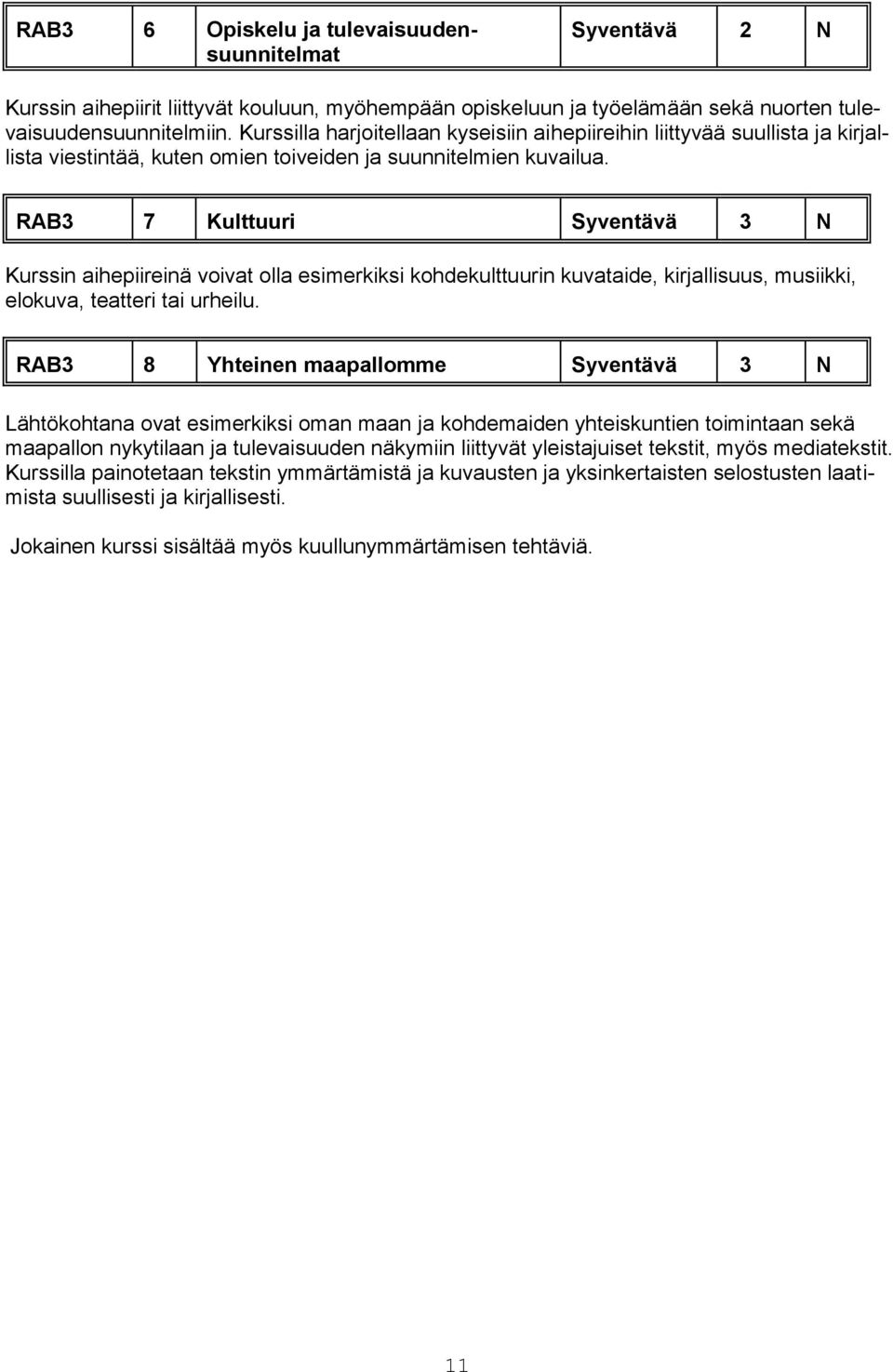 | RAB3 | 6 | Opiskelu ja tulevaisuudensuunnitelmat | Syventävä | 2 | N |
|---|---|---|---|---|---|

Kurssin aihepiirit liittyvät kouluun, myöhempään opiskeluun ja työelämään sekä nuorten tulevaisuudensuunnitelmiin. Kurssilla harjoitellaan kyseisiin aihepiireihin liittyvää suullista ja kirjallista viestintää, kuten omien toiveiden ja suunnitelmien kuvailua.

| RAB3 | 7 | Kulttuuri | Syventävä | 3 | N |
|---|---|---|---|---|---|

Kurssin aihepiireinä voivat olla esimerkiksi kohdekulttuurin kuvataide, kirjallisuus, musiikki, elokuva, teatteri tai urheilu.

| RAB3 | 8 | Yhteinen maapallomme | Syventävä | 3 | N |
|---|---|---|---|---|---|

Lähtökohtana ovat esimerkiksi oman maan ja kohdemaiden yhteiskuntien toimintaan sekä maapallon nykytilaan ja tulevaisuuden näkymiin liittyvät yleistajuiset tekstit, myös mediatekstit. Kurssilla painotetaan tekstin ymmärtämistä ja kuvausten ja yksinkertaisten selostusten laatimista suullisesti ja kirjallisesti.

Jokainen kurssi sisältää myös kuullunymmärtämisen tehtäviä.

11